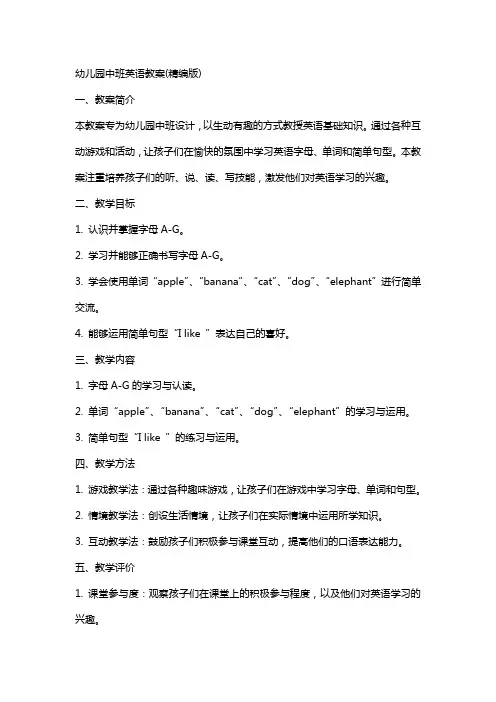 幼儿园中班英语教案(精编版)

一、教案简介

本教案专为幼儿园中班设计，以生动有趣的方式教授英语基础知识。通过各种互动游戏和活动，让孩子们在愉快的氛围中学习英语字母、单词和简单句型。本教案注重培养孩子们的听、说、读、写技能，激发他们对英语学习的兴趣。

二、教学目标

1. 认识并掌握字母 A-G。

2. 学习并能够正确书写字母 A-G。

3. 学会使用单词“apple”、“banana”、“cat”、“dog”、“elephant”进行简单交流。

4. 能够运用简单句型“I like ”表达自己的喜好。

三、教学内容

1. 字母 A-G 的学习与认读。

2. 单词“apple”、“banana”、“cat”、“dog”、“elephant”的学习与运用。

3. 简单句型“I like ”的练习与运用。

四、教学方法

1. 游戏教学法：通过各种趣味游戏，让孩子们在游戏中学习字母、单词和句型。

2. 情境教学法：创设生活情境，让孩子们在实际情境中运用所学知识。

3. 互动教学法：鼓励孩子们积极参与课堂互动，提高他们的口语表达能力。

五、教学评价

1. 课堂参与度：观察孩子们在课堂上的积极参与程度，以及他们对英语学习的兴趣。